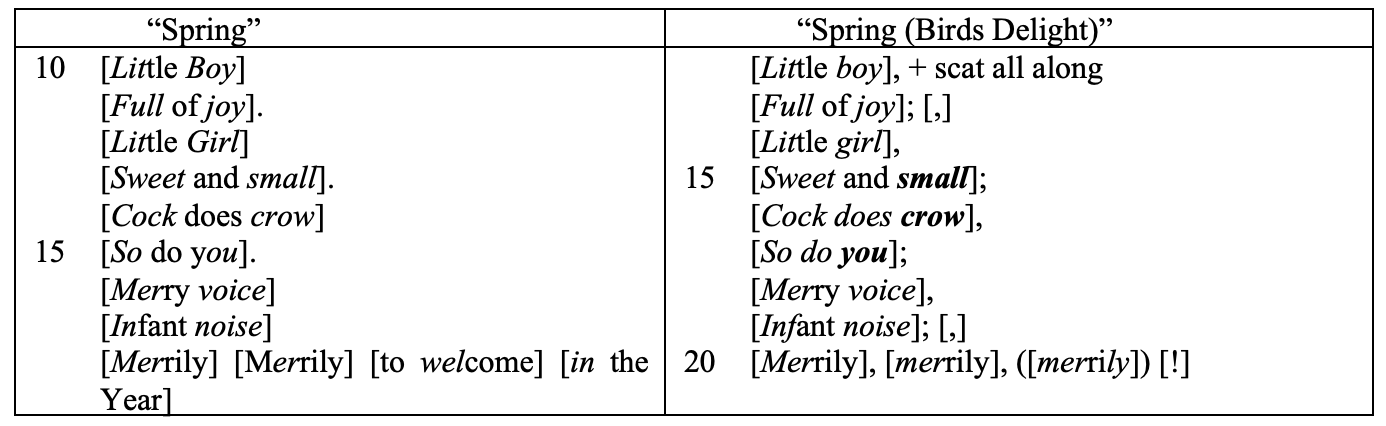 | "Spring" | "Spring (Birds Delight)" |
|---|---|
| 10 [Little Boy] | [Little boy], + scat all along |
| [Full of joy]. | [Full of joy]; [,] |
| [Little Girl] | [Little girl], |
| [Sweet and small]. | 15 [Sweet and small]; |
| [Cock does crow] | [Cock does crow], |
| 15 [So do you]. | [So do you]; |
| [Merry voice] | [Merry voice], |
| [Infant noise] | [Infant noise]; [,] |
| [Merrily] [Merrily] [to welcome] [in the Year] | 20 [Merrily], [merrily], ([merrily]) [!] |